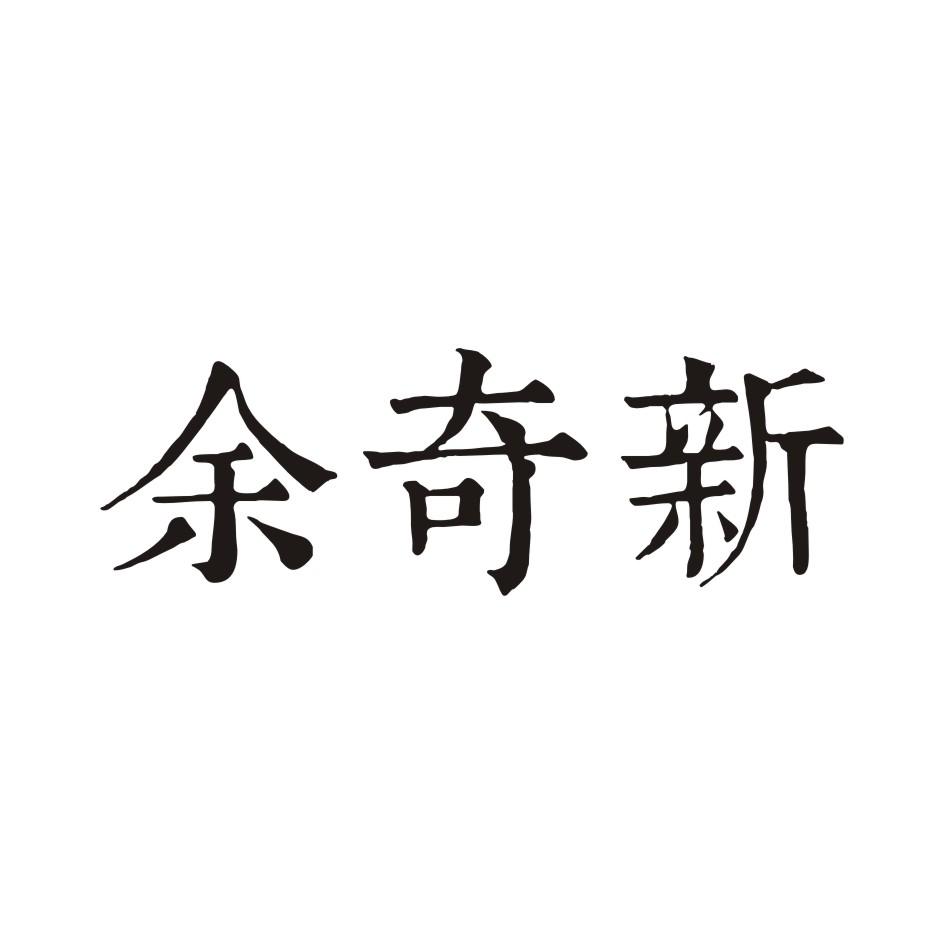 余奇新